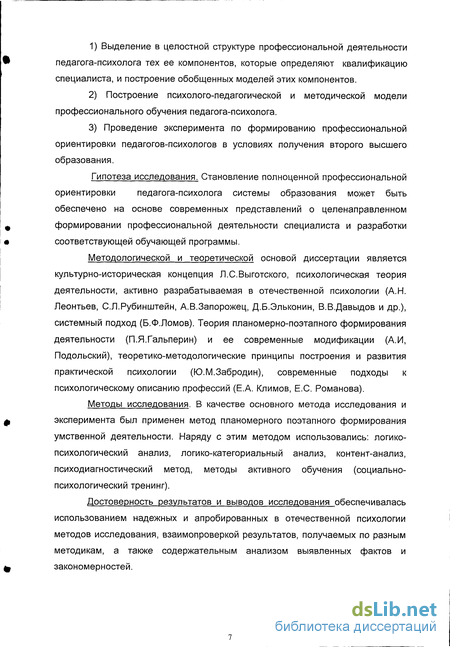 1) Выделение в целостной структуре профессиональной деятельности педагога-психолога тех ее компонентов, которые определяют квалификацию специалиста, и построение обобщенных моделей этих компонентов.

2) Построение психолого-педагогической и методической модели профессионального обучения педагога-психолога.

3) Проведение эксперимента по формированию профессиональной ориентировки педагогов-психологов в условиях получения второго высшего образования.

Гипотеза исследования. Становление полноценной профессиональной ориентировки педагога-психолога системы образования может быть обеспечено на основе современных представлений о целенаправленном формировании профессиональной деятельности специалиста и разработки соответствующей обучающей программы.

Методологической и теоретической основой диссертации является культурно-историческая концепция Л.С.Выготского, психологическая теория деятельности, активно разрабатываемая в отечественной психологии (А.Н. Леонтьев, С.Л.Рубинштейн, А.В.Запорожец, Д.Б.Эльконин, В.В.Давыдов и др.), системный подход (Б.Ф.Ломов). Теория планомерно-поэтапного формирования деятельности (П.Я.Гальперин) и ее современные модификации (А.И, Подольский), теоретико-методологические принципы построения и развития практической психологии (Ю.М.Забродин), современные подходы к психологическому описанию профессий (Е.А. Климов, Е.С. Романова).

Методы исследования. В качестве основного метода исследования и эксперимента был применен метод планомерного поэтапного формирования умственной деятельности. Наряду с этим методом использовались: логико-психологический анализ, логико-категориальный анализ, контент-анализ, психодиагностический метод, методы активного обучения (социально-психологический тренинг).

Достоверность результатов и выводов исследования обеспечивалась использованием надежных и апробированных в отечественной психологии методов исследования, взаимопроверкой результатов, получаемых по разным методикам, а также содержательным анализом выявленных фактов и закономерностей.

7

dsLib.net
библиотека диссертаций